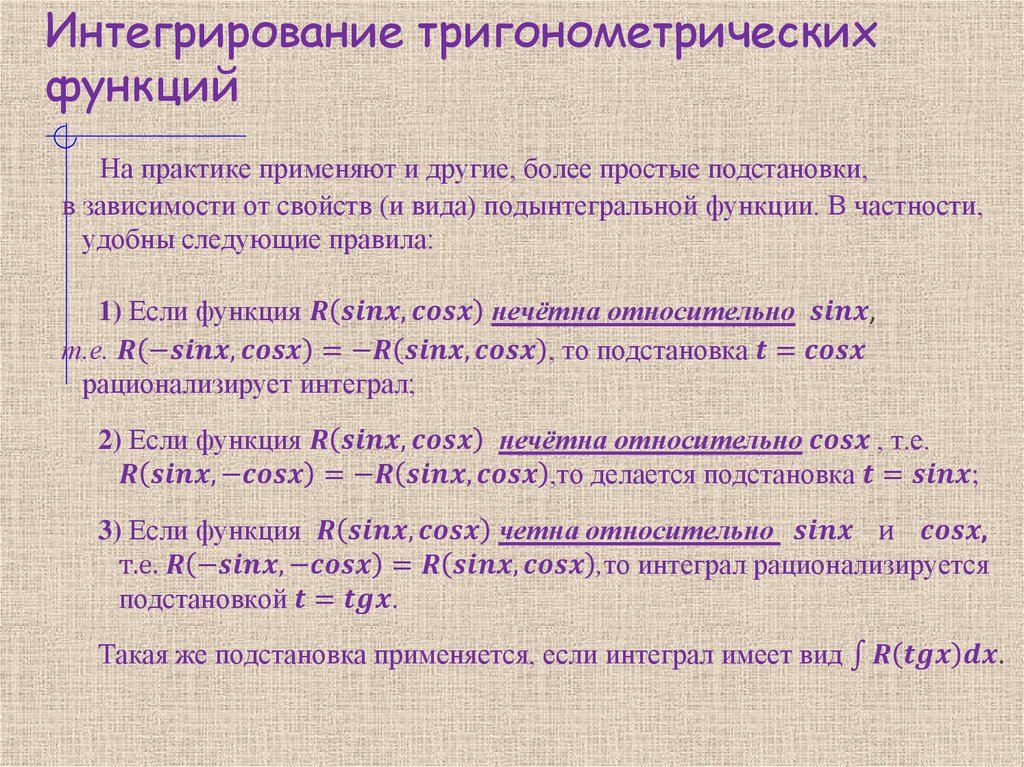 Интегрирование тригонометрических функций

На практике применяют и другие, более простые подстановки, в зависимости от свойств (и вида) подынтегральной функции. В частности, удобны следующие правила:

1) Если функция $R(sinx, cosx)$ нечётна относительно $sinx$, т.е. $R(-sinx, cosx) = -R(sinx, cosx)$, то подстановка $t = cosx$ рационализирует интеграл;

2) Если функция $R(sinx, cosx)$ нечётна относительно $cosx$ , т.е. $R(sinx, -cosx) = -R(sinx, cosx)$,то делается подстановка $t = sinx$;

3) Если функция $R(sinx, cosx)$ четна относительно $sinx$ и $cosx$, т.е. $R(-sinx, -cosx) = R(sinx, cosx)$,то интеграл рационализируется подстановкой $t = tgx$.

Такая же подстановка применяется, если интеграл имеет вид $\int R(tgx)dx$.